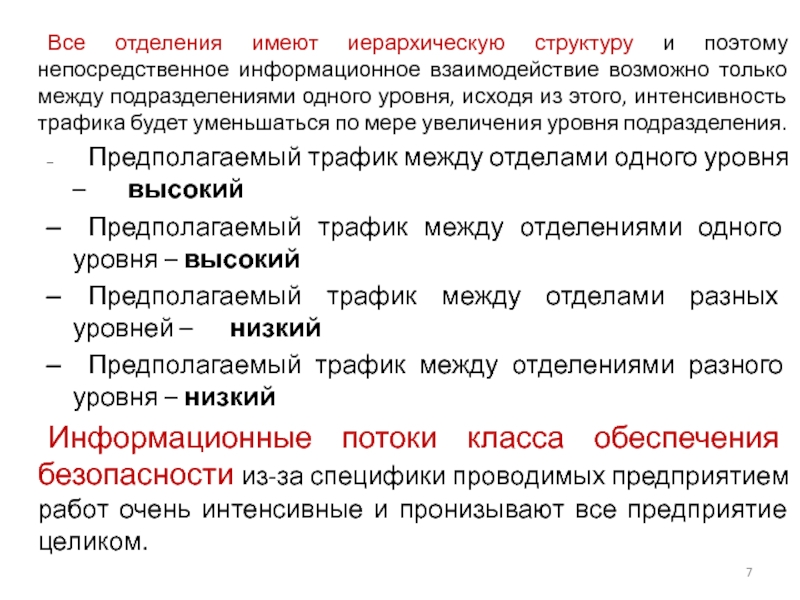 Все отделения имеют иерархическую структуру и поэтому непосредственное информационное взаимодействие возможно только между подразделениями одного уровня, исходя из этого, интенсивность трафика будет уменьшаться по мере увеличения уровня подразделения.

– Предполагаемый трафик между отделами одного уровня – высокий

– Предполагаемый трафик между отделениями одного уровня – высокий

– Предполагаемый трафик между отделами разных уровней – низкий

– Предполагаемый трафик между отделениями разного уровня – низкий

Информационные потоки класса обеспечения безопасности из-за специфики проводимых предприятием работ очень интенсивные и пронизывают все предприятие целиком.

7